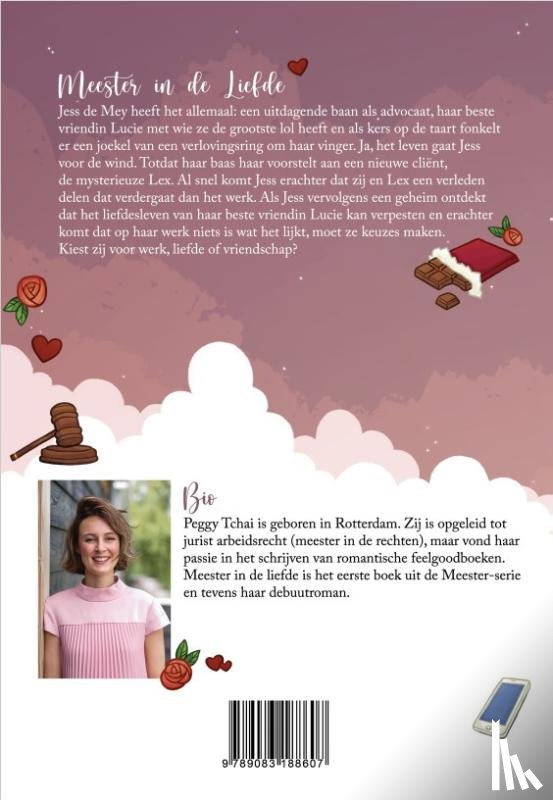 Meester in de Liefde

Jess de Mey heeft het allemaal: een uitdagende baan als advocaat, haar beste vriendin Lucie met wie ze de grootste lol heeft en als kers op de taart fonkelt er een joekel van een verlovingsring om haar vinger. Ja, het leven gaat Jess voor de wind. Totdat haar baas haar voorstelt aan een nieuwe cliënt, de mysterieuze Lex. Al snel komt Jess erachter dat zij en Lex een verleden delen dat verdergaat dan het werk. Als Jess vervolgens een geheim ontdekt dat het liefdesleven van haar beste vriendin Lucie kan verpesten en erachter komt dat op haar werk niets is wat het lijkt, moet ze keuzes maken. Kiest zij voor werk, liefde of vriendschap?

Bio

Peggy Tchai is geboren in Rotterdam. Zij is opgeleid tot jurist arbeidsrecht (meester in de rechten), maar vond haar passie in het schrijven van romantische feelgoodboeken. Meester in de liefde is het eerste boek uit de Meester-serie en tevens haar debuutroman.

9 789083 188607